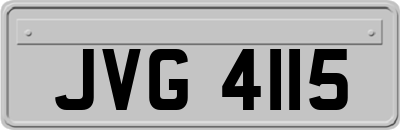 JVG 4115